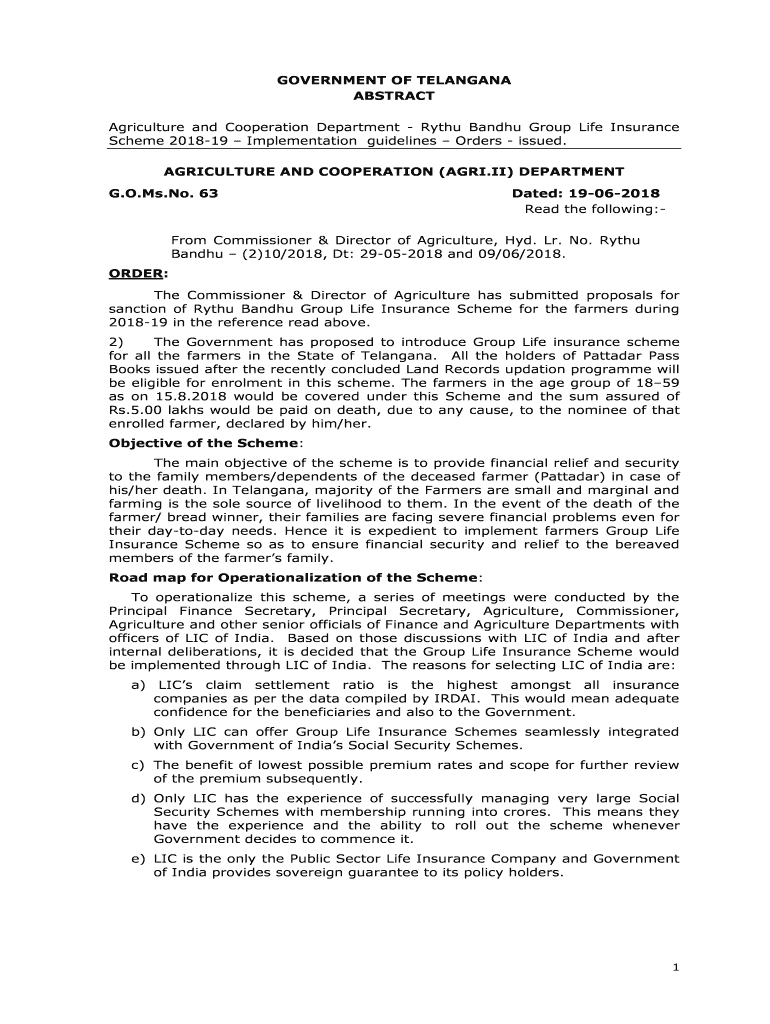 GOVERNMENT OF TELANGANA
ABSTRACT

Agriculture and Cooperation Department - Rythu Bandhu Group Life Insurance Scheme 2018-19 – Implementation guidelines – Orders - issued.

AGRICULTURE AND COOPERATION (AGRI.II) DEPARTMENT

G.O.Ms.No. 63

Dated: 19-06-2018
Read the following:-

From Commissioner & Director of Agriculture, Hyd. Lr. No. Rythu Bandhu – (2)10/2018, Dt: 29-05-2018 and 09/06/2018.

ORDER:

The Commissioner & Director of Agriculture has submitted proposals for sanction of Rythu Bandhu Group Life Insurance Scheme for the farmers during 2018-19 in the reference read above.

2) The Government has proposed to introduce Group Life insurance scheme for all the farmers in the State of Telangana. All the holders of Pattadar Pass Books issued after the recently concluded Land Records updation programme will be eligible for enrolment in this scheme. The farmers in the age group of 18–59 as on 15.8.2018 would be covered under this Scheme and the sum assured of Rs.5.00 lakhs would be paid on death, due to any cause, to the nominee of that enrolled farmer, declared by him/her.

Objective of the Scheme:

The main objective of the scheme is to provide financial relief and security to the family members/dependents of the deceased farmer (Pattadar) in case of his/her death. In Telangana, majority of the Farmers are small and marginal and farming is the sole source of livelihood to them. In the event of the death of the farmer/ bread winner, their families are facing severe financial problems even for their day-to-day needs. Hence it is expedient to implement farmers Group Life Insurance Scheme so as to ensure financial security and relief to the bereaved members of the farmer's family.

Road map for Operationalization of the Scheme:

To operationalize this scheme, a series of meetings were conducted by the Principal Finance Secretary, Principal Secretary, Agriculture, Commissioner, Agriculture and other senior officials of Finance and Agriculture Departments with officers of LIC of India. Based on those discussions with LIC of India and after internal deliberations, it is decided that the Group Life Insurance Scheme would be implemented through LIC of India. The reasons for selecting LIC of India are:

a) LIC's claim settlement ratio is the highest amongst all insurance companies as per the data compiled by IRDAI. This would mean adequate confidence for the beneficiaries and also to the Government.

b) Only LIC can offer Group Life Insurance Schemes seamlessly integrated with Government of India's Social Security Schemes.

c) The benefit of lowest possible premium rates and scope for further review of the premium subsequently.

d) Only LIC has the experience of successfully managing very large Social Security Schemes with membership running into crores. This means they have the experience and the ability to roll out the scheme whenever Government decides to commence it.

e) LIC is the only the Public Sector Life Insurance Company and Government of India provides sovereign guarantee to its policy holders.

1